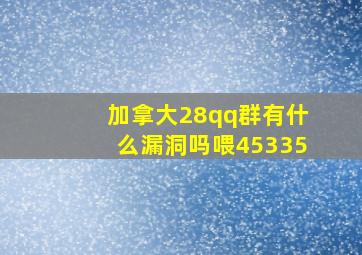 加拿大28qq群有什么漏洞吗喂45335